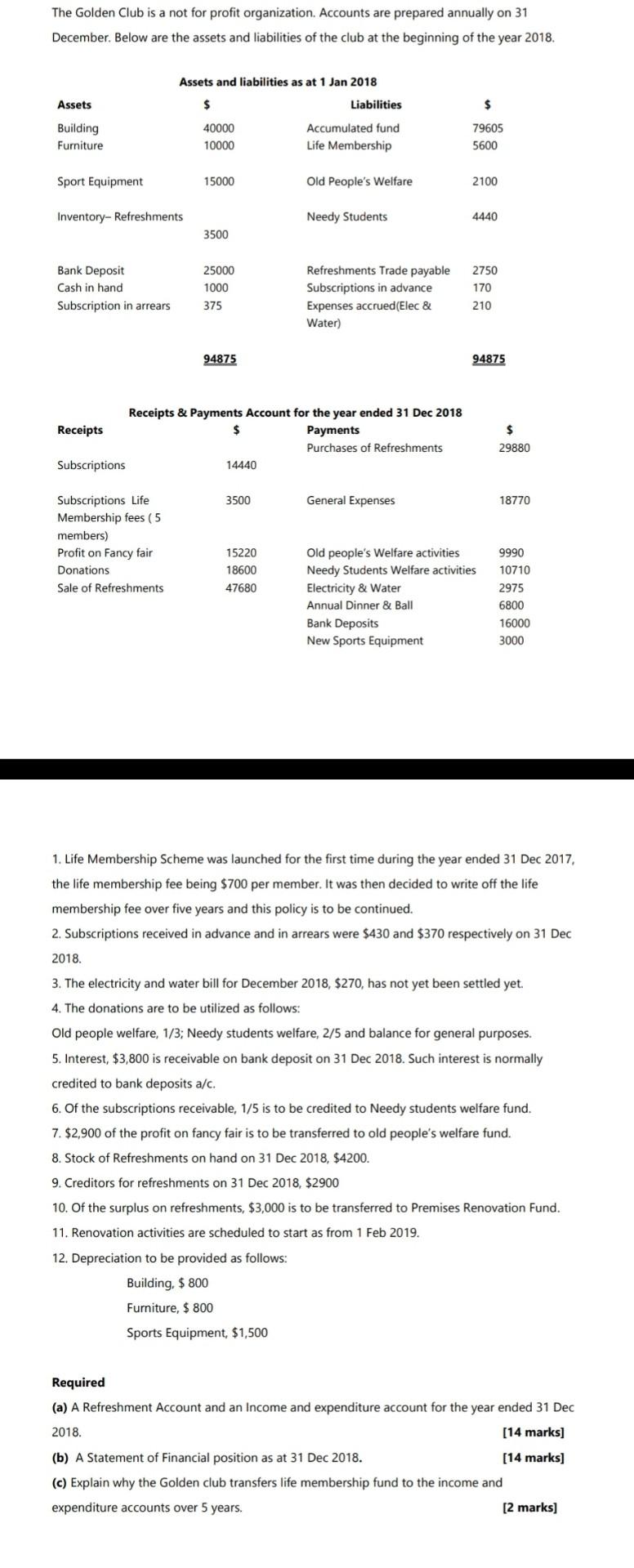 The Golden Club is a not for profit organization. Accounts are prepared annually on 31 December. Below are the assets and liabilities of the club at the beginning of the year 2018.

Assets and liabilities as at 1 Jan 2018

| Assets | $ | Liabilities | $ |
|---|---|---|---|
| Building | 40000 | Accumulated fund | 79605 |
| Furniture | 10000 | Life Membership | 5600 |
| Sport Equipment | 15000 | Old People's Welfare | 2100 |
| Inventory– Refreshments | 3500 | Needy Students | 4440 |
| Bank Deposit | 25000 | Refreshments Trade payable | 2750 |
| Cash in hand | 1000 | Subscriptions in advance | 170 |
| Subscription in arrears | 375 | Expenses accrued(Elec & Water) | 210 |
| | 94875 | | 94875 |

Receipts & Payments Account for the year ended 31 Dec 2018

| Receipts | $ | Payments | $ |
|---|---|---|---|
| | | Purchases of Refreshments | 29880 |
| Subscriptions | 14440 | | |
| Subscriptions Life Membership fees ( 5 members) | 3500 | General Expenses | 18770 |
| Profit on Fancy fair | 15220 | Old people's Welfare activities | 9990 |
| Donations | 18600 | Needy Students Welfare activities | 10710 |
| Sale of Refreshments | 47680 | Electricity & Water | 2975 |
| | | Annual Dinner & Ball | 6800 |
| | | Bank Deposits | 16000 |
| | | New Sports Equipment | 3000 |

1. Life Membership Scheme was launched for the first time during the year ended 31 Dec 2017, the life membership fee being $700 per member. It was then decided to write off the life membership fee over five years and this policy is to be continued.
2. Subscriptions received in advance and in arrears were $430 and $370 respectively on 31 Dec 2018.
3. The electricity and water bill for December 2018, $270, has not yet been settled yet.
4. The donations are to be utilized as follows:
Old people welfare, 1/3; Needy students welfare, 2/5 and balance for general purposes.
5. Interest, $3,800 is receivable on bank deposit on 31 Dec 2018. Such interest is normally credited to bank deposits a/c.
6. Of the subscriptions receivable, 1/5 is to be credited to Needy students welfare fund.
7. $2,900 of the profit on fancy fair is to be transferred to old people's welfare fund.
8. Stock of Refreshments on hand on 31 Dec 2018, $4200.
9. Creditors for refreshments on 31 Dec 2018, $2900
10. Of the surplus on refreshments, $3,000 is to be transferred to Premises Renovation Fund.
11. Renovation activities are scheduled to start as from 1 Feb 2019.
12. Depreciation to be provided as follows:
Building, $ 800
Furniture, $ 800
Sports Equipment, $1,500

Required
(a) A Refreshment Account and an Income and expenditure account for the year ended 31 Dec 2018. [14 marks]
(b) A Statement of Financial position as at 31 Dec 2018. [14 marks]
(c) Explain why the Golden club transfers life membership fund to the income and expenditure accounts over 5 years. [2 marks]